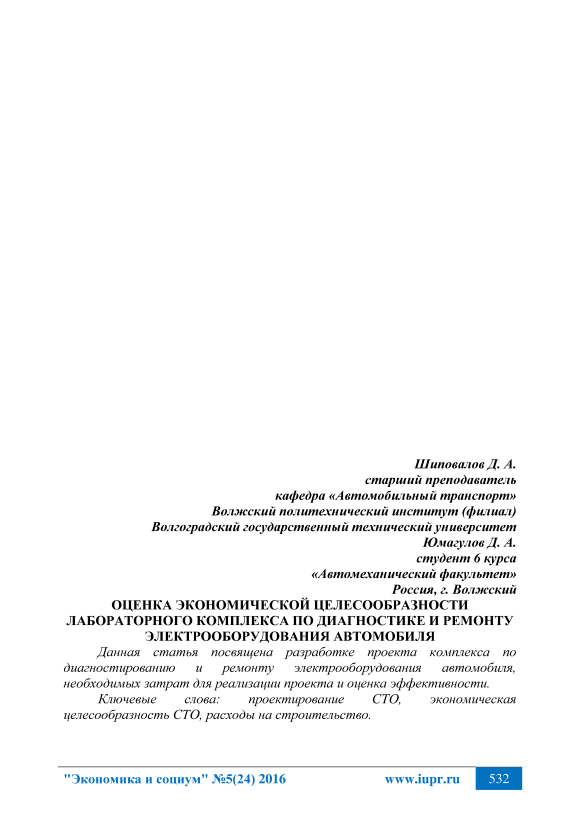 Шиповалов Д. А.
старший преподаватель
кафедра «Автомобильный транспорт»
Волжский политехнический институт (филиал)
Волгоградский государственный технический университет
Юмагулов Д. А.
студент 6 курса
«Автомеханический факультет»
Россия, г. Волжский

ОЦЕНКА ЭКОНОМИЧЕСКОЙ ЦЕЛЕСООБРАЗНОСТИ ЛАБОРАТОРНОГО КОМПЛЕКСА ПО ДИАГНОСТИКЕ И РЕМОНТУ ЭЛЕКТРООБОРУДОВАНИЯ АВТОМОБИЛЯ

Данная статья посвящена разработке проекта комплекса по диагностированию и ремонту электрооборудования автомобиля, необходимых затрат для реализации проекта и оценка эффективности.

Ключевые слова: проектирование СТО, экономическая целесообразность СТО, расходы на строительство.

"Экономика и социум" №5(24) 2016 www.iupr.ru 532